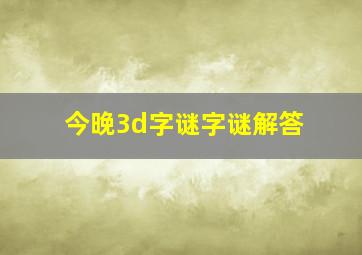 今晚3d字谜字谜解答